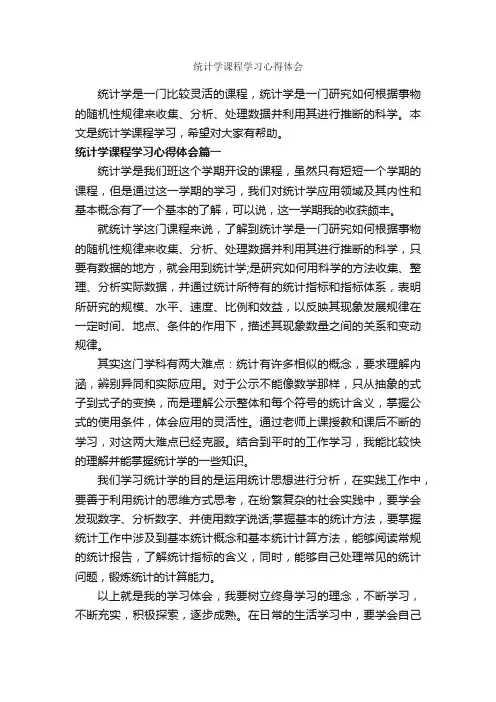 统计学课程学习心得体会

统计学是一门比较灵活的课程，统计学是一门研究如何根据事物的随机性规律来收集、分析、处理数据并利用其进行推断的科学。本文是统计学课程学习，希望对大家有帮助。

统计学课程学习心得体会篇一

统计学是我们班这个学期开设的课程，虽然只有短短一个学期的课程，但是通过这一学期的学习，我们对统计学应用领域及其内性和基本概念有了一个基本的了解，可以说，这一学期我的收获颇丰。

就统计学这门课程来说，了解到统计学是一门研究如何根据事物的随机性规律来收集、分析、处理数据并利用其进行推断的科学，只要有数据的地方，就会用到统计学;是研究如何用科学的方法收集、整理、分析实际数据，并通过统计所特有的统计指标和指标体系，表明所研究的规模、水平、速度、比例和效益，以反映其现象发展规律在一定时间、地点、条件的作用下，描述其现象数量之间的关系和变动规律。

其实这门学科有两大难点：统计有许多相似的概念，要求理解内涵，辨别异同和实际应用。对于公示不能像数学那样，只从抽象的式子到式子的变换，而是理解公示整体和每个符号的统计含义，掌握公式的使用条件，体会应用的灵活性。通过老师上课授教和课后不断的学习，对这两大难点已经克服。结合到平时的工作学习，我能比较快的理解并能掌握统计学的一些知识。

我们学习统计学的目的是运用统计思想进行分析，在实践工作中，要善于利用统计的思维方式思考，在纷繁复杂的社会实践中，要学会发现数字、分析数字、并使用数字说话;掌握基本的统计方法，要掌握统计工作中涉及到基本统计概念和基本统计计算方法，能够阅读常规的统计报告，了解统计指标的含义，同时，能够自己处理常见的统计问题，锻炼统计的计算能力。

以上就是我的学习体会，我要树立终身学习的理念，不断学习，不断充实，积极探索，逐步成熟。在日常的生活学习中，要学会自己